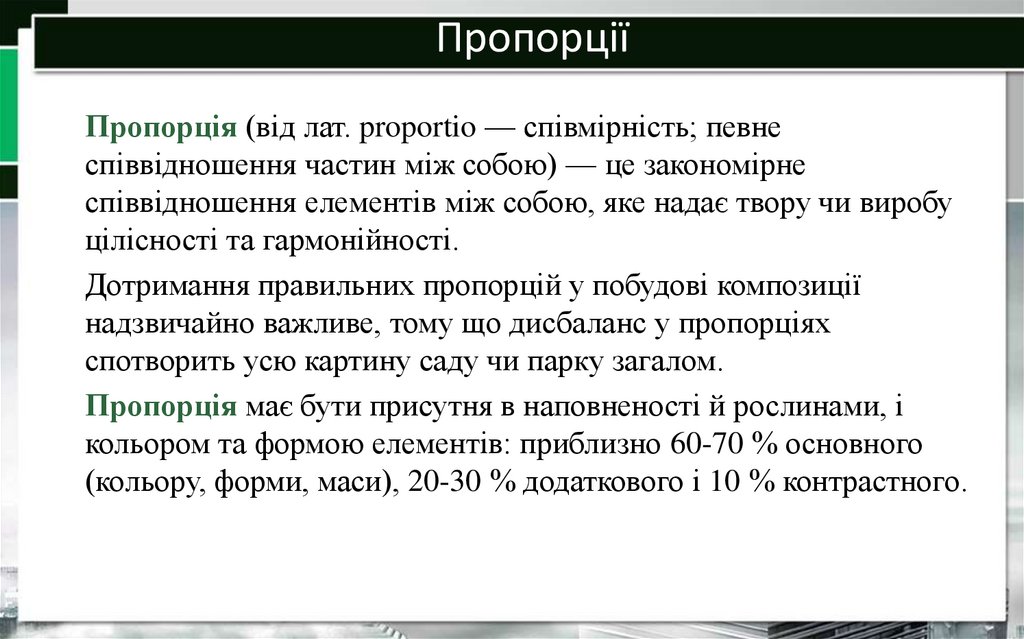 Пропорції

Пропорція (від лат. proportio — співмірність; певне співвідношення частин між собою) — це закономірне співвідношення елементів між собою, яке надає твору чи виробу цілісності та гармонійності.

Дотримання правильних пропорцій у побудові композиції надзвичайно важливе, тому що дисбаланс у пропорціях спотворить усю картину саду чи парку загалом.

Пропорція має бути присутня в наповненості й рослинами, і кольором та формою елементів: приблизно 60-70 % основного (кольору, форми, маси), 20-30 % додаткового і 10 % контрастного.